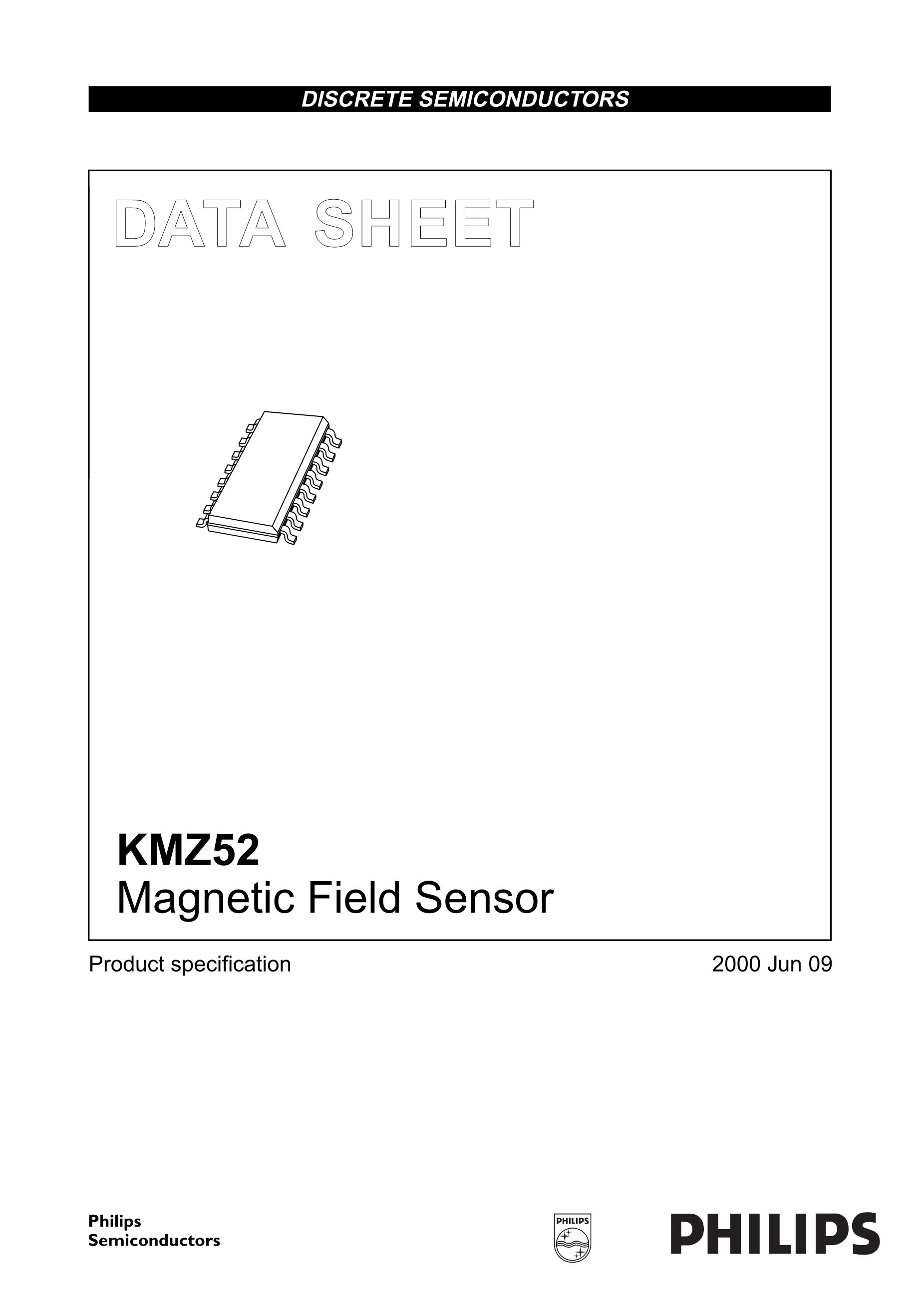 DISCRETE SEMICONDUCTORS

DATA SHEET

KMZ52
Magnetic Field Sensor

Product specification

2000 Jun 09

Philips
Semiconductors

PHILIPS

PHILIPS